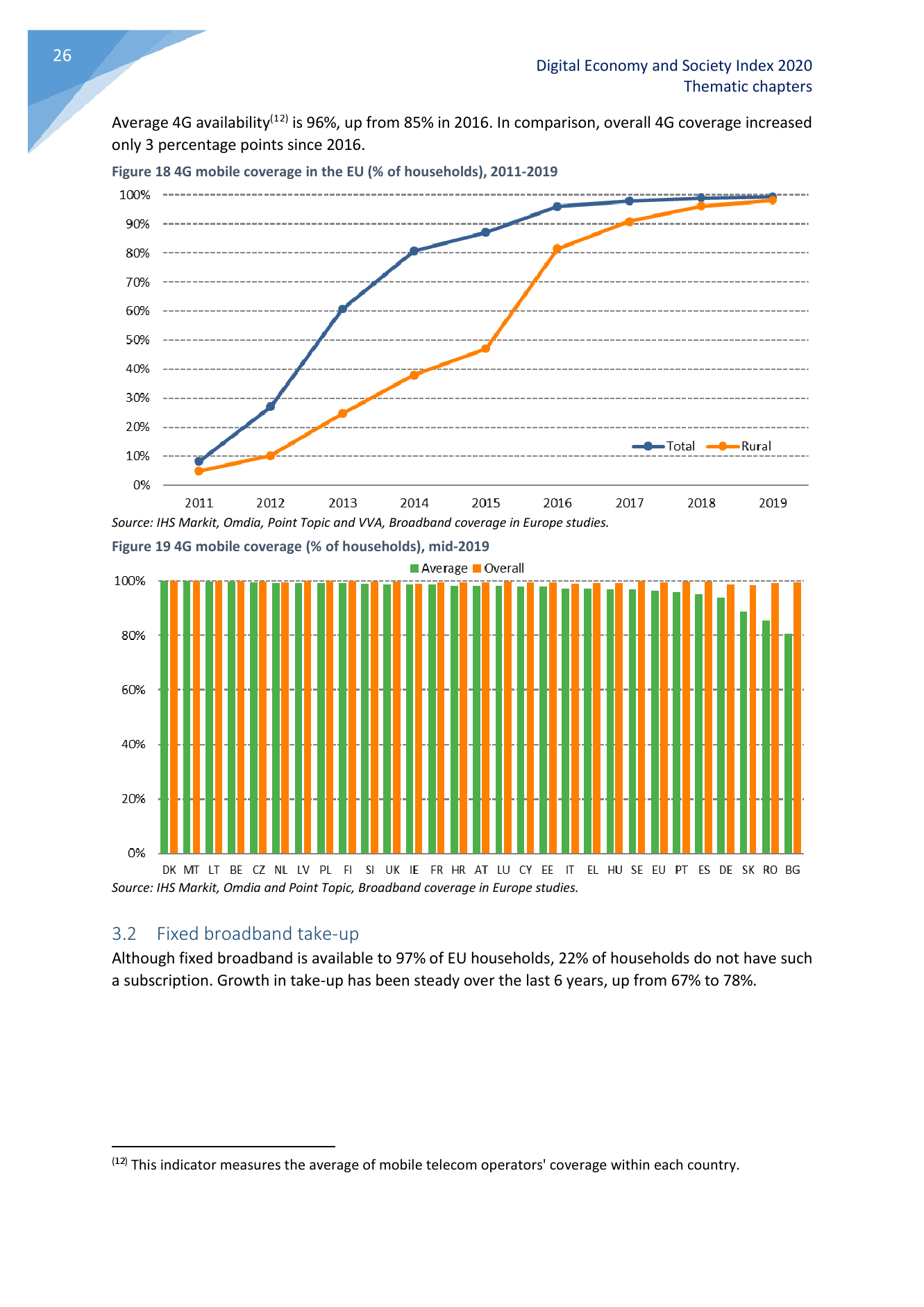 26

Digital Economy and Society Index 2020
Thematic chapters

Average 4G availability$^{(12)}$ is 96%, up from 85% in 2016. In comparison, overall 4G coverage increased only 3 percentage points since 2016.

Figure 18 4G mobile coverage in the EU (% of households), 2011-2019

100%
90%
80%
70%
60%
50%
40%
30%
20%
10%
0%

Total Rural

2011 2012 2013 2014 2015 2016 2017 2018 2019

Source: IHS Markit, Omdia, Point Topic and VVA, Broadband coverage in Europe studies.

Figure 19 4G mobile coverage (% of households), mid-2019

Average Overall

100%
80%
60%
40%
20%
0%

DK MT LT BE CZ NL LV PL FI SI UK IE FR HR AT LU CY EE IT EL HU SE EU PT ES DE SK RO BG

Source: IHS Markit, Omdia and Point Topic, Broadband coverage in Europe studies.

3.2 Fixed broadband take-up

Although fixed broadband is available to 97% of EU households, 22% of households do not have such a subscription. Growth in take-up has been steady over the last 6 years, up from 67% to 78%.

$^{(12)}$ This indicator measures the average of mobile telecom operators' coverage within each country.